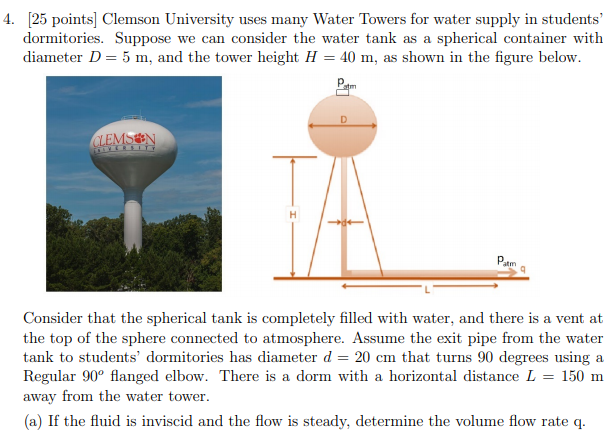 4. [25 points] Clemson University uses many Water Towers for water supply in students' dormitories. Suppose we can consider the water tank as a spherical container with diameter $D = 5$ m, and the tower height $H = 40$ m, as shown in the figure below.

CLEMSON
UNIVERSITY

$P_{atm}$
D
H
d
$P_{atm}$
q
L

Consider that the spherical tank is completely filled with water, and there is a vent at the top of the sphere connected to atmosphere. Assume the exit pipe from the water tank to students' dormitories has diameter $d = 20$ cm that turns 90 degrees using a Regular $90^o$ flanged elbow. There is a dorm with a horizontal distance $L = 150$ m away from the water tower.

(a) If the fluid is inviscid and the flow is steady, determine the volume flow rate q.